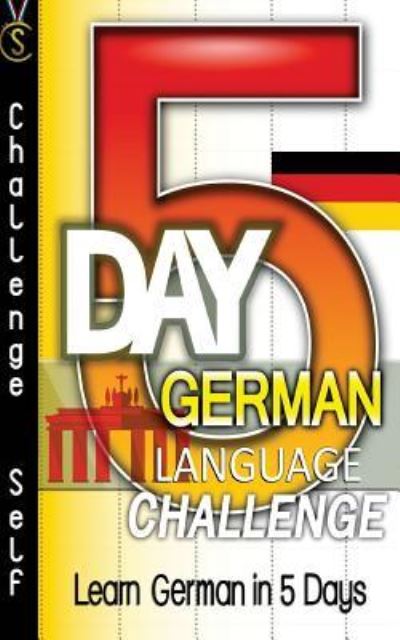 VS

Challenge Self

5 DAY GERMAN LANGUAGE CHALLENGE

Learn German in 5 Days